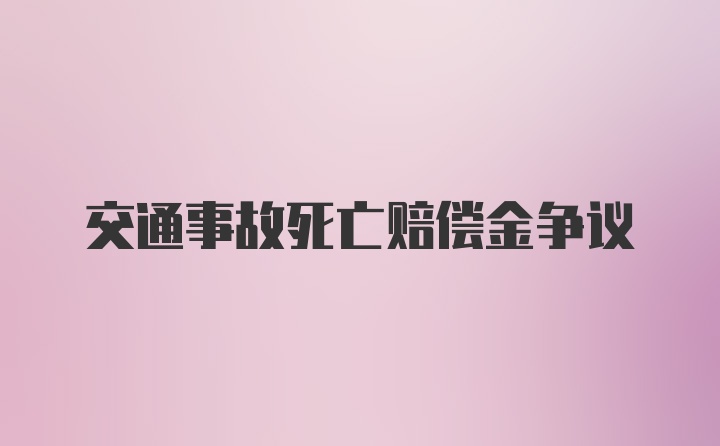 交通事故死亡赔偿金争议